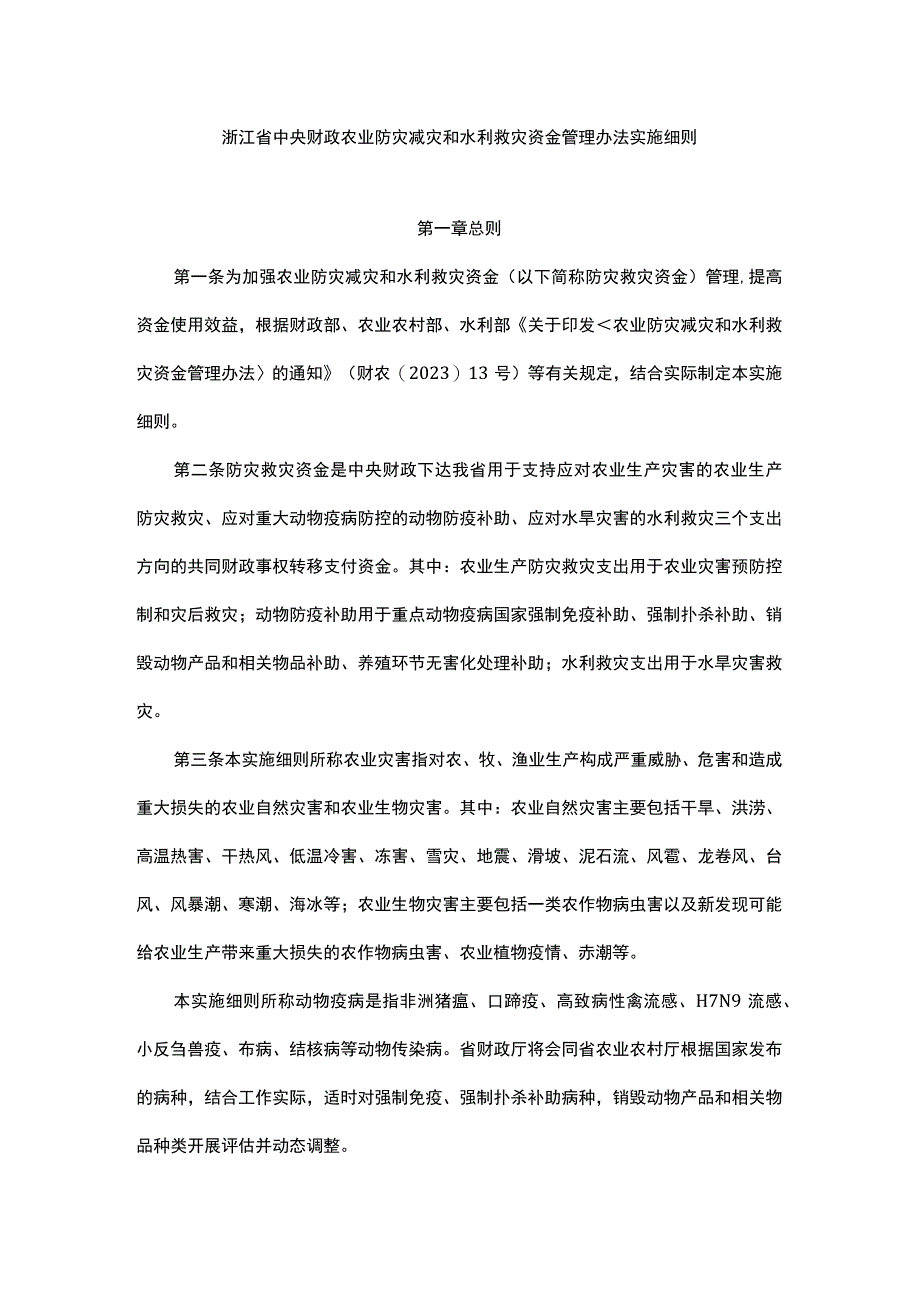 浙江省中央财政农业防灾减灾和水利救灾资金管理办法实施细则

第一章总则

第一条为加强农业防灾减灾和水利救灾资金（以下简称防灾救灾资金）管理,提高资金使用效益，根据财政部、农业农村部、水利部《关于印发＜农业防灾减灾和水利救灾资金管理办法〉的通知》（财农（2023）13号）等有关规定，结合实际制定本实施细则。

第二条防灾救灾资金是中央财政下达我省用于支持应对农业生产灾害的农业生产防灾救灾、应对重大动物疫病防控的动物防疫补助、应对水旱灾害的水利救灾三个支出方向的共同财政事权转移支付资金。其中：农业生产防灾救灾支出用于农业灾害预防控制和灾后救灾；动物防疫补助用于重点动物疫病国家强制免疫补助、强制扑杀补助、销毁动物产品和相关物品补助、养殖环节无害化处理补助；水利救灾支出用于水旱灾害救灾。

第三条本实施细则所称农业灾害指对农、牧、渔业生产构成严重威胁、危害和造成重大损失的农业自然灾害和农业生物灾害。其中：农业自然灾害主要包括干旱、洪涝、高温热害、干热风、低温冷害、冻害、雪灾、地震、滑坡、泥石流、风雹、龙卷风、台风、风暴潮、寒潮、海冰等；农业生物灾害主要包括一类农作物病虫害以及新发现可能给农业生产带来重大损失的农作物病虫害、农业植物疫情、赤潮等。

本实施细则所称动物疫病是指非洲猪瘟、口蹄疫、高致病性禽流感、H7N9流感、小反刍兽疫、布病、结核病等动物传染病。省财政厅将会同省农业农村厅根据国家发布的病种，结合工作实际，适时对强制免疫、强制扑杀补助病种，销毁动物产品和相关物品种类开展评估并动态调整。